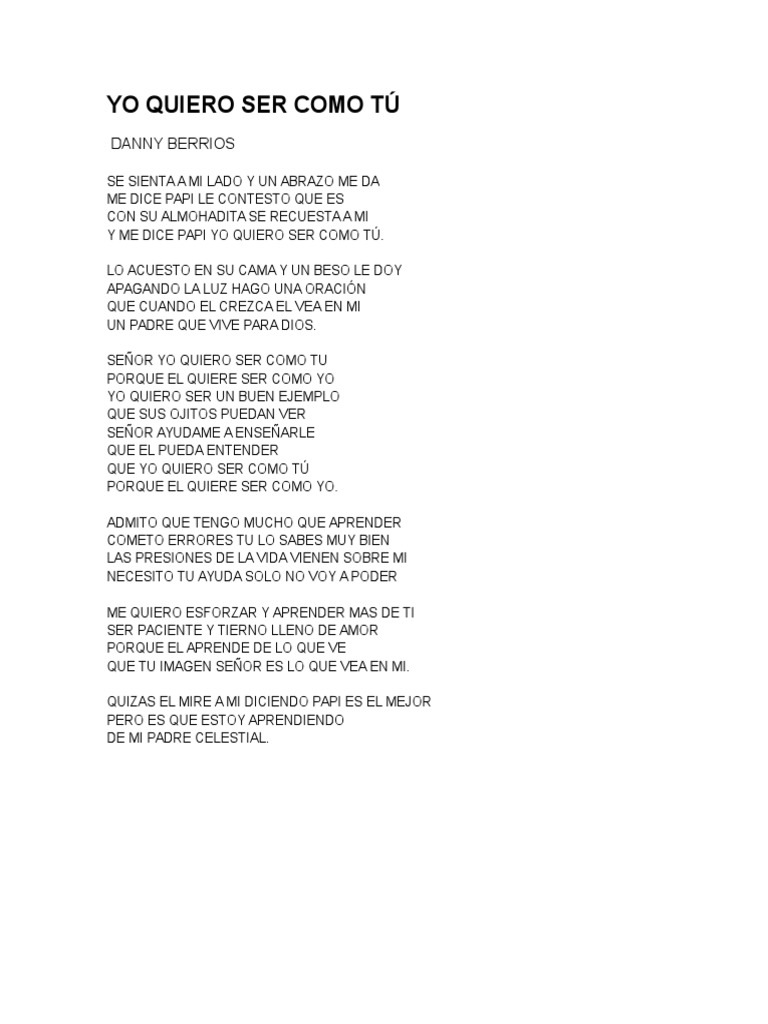 YO QUIERO SER COMO TÚ

DANNY BERRIOS

SE SIENTA A MI LADO Y UN ABRAZO ME DA
ME DICE PAPI LE CONTESTO QUE ES
CON SU ALMOHADITA SE RECUESTA A MI
Y ME DICE PAPI YO QUIERO SER COMO TÚ.

LO ACUESTO EN SU CAMA Y UN BESO LE DOY
APAGANDO LA LUZ HAGO UNA ORACIÓN
QUE CUANDO EL CREZCA EL VEA EN MI
UN PADRE QUE VIVE PARA DIOS.

SEÑOR YO QUIERO SER COMO TU
PORQUE EL QUIERE SER COMO YO
YO QUIERO SER UN BUEN EJEMPLO
QUE SUS OJITOS PUEDAN VER
SEÑOR AYUDAME A ENSEÑARLE
QUE EL PUEDA ENTENDER
QUE YO QUIERO SER COMO TÚ
PORQUE EL QUIERE SER COMO YO.

ADMITO QUE TENGO MUCHO QUE APRENDER
COMETO ERRORES TU LO SABES MUY BIEN
LAS PRESIONES DE LA VIDA VIENEN SOBRE MI
NECESITO TU AYUDA SOLO NO VOY A PODER

ME QUIERO ESFORZAR Y APRENDER MAS DE TI
SER PACIENTE Y TIERNO LLENO DE AMOR
PORQUE EL APRENDE DE LO QUE VE
QUE TU IMAGEN SEÑOR ES LO QUE VEA EN MI.

QUIZAS EL MIRE A MI DICIENDO PAPI ES EL MEJOR
PERO ES QUE ESTOY APRENDIENDO
DE MI PADRE CELESTIAL.